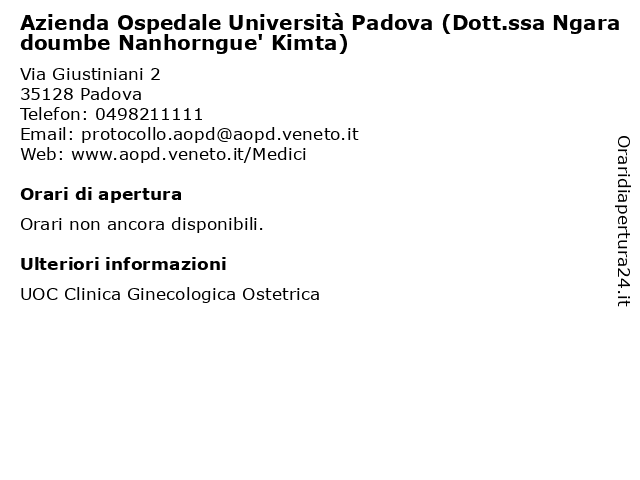 Azienda Ospedale Università Padova (Dott.ssa Ngara doumbe Nanhorngue' Kimta)

Via Giustiniani 2
35128 Padova
Telefon: 0498211111
Email: protocollo.aopd@aopd.veneto.it
Web: www.aopd.veneto.it/Medici

Orari di apertura

Orari non ancora disponibili.

Ulteriori informazioni

UOC Clinica Ginecologica Ostetrica

Oraridiapertura24.it